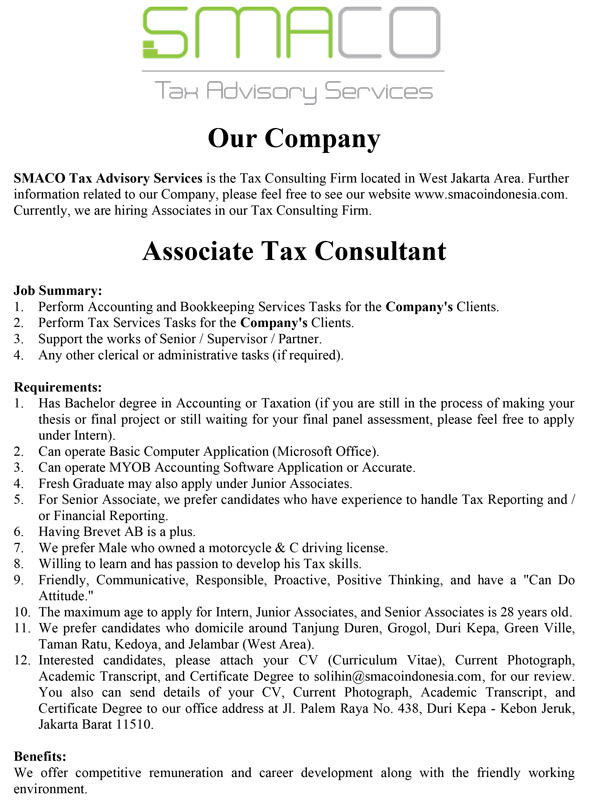 SMACO

Tax Advisory Services

Our Company

SMACO Tax Advisory Services is the Tax Consulting Firm located in West Jakarta Area. Further information related to our Company, please feel free to see our website www.smacoindonesia.com. Currently, we are hiring Associates in our Tax Consulting Firm.

Associate Tax Consultant

Job Summary:
1. Perform Accounting and Bookkeeping Services Tasks for the Company's Clients.
2. Perform Tax Services Tasks for the Company's Clients.
3. Support the works of Senior / Supervisor / Partner.
4. Any other clerical or administrative tasks (if required).

Requirements:
1. Has Bachelor degree in Accounting or Taxation (if you are still in the process of making your thesis or final project or still waiting for your final panel assessment, please feel free to apply under Intern).
2. Can operate Basic Computer Application (Microsoft Office).
3. Can operate MYOB Accounting Software Application or Accurate.
4. Fresh Graduate may also apply under Junior Associates.
5. For Senior Associate, we prefer candidates who have experience to handle Tax Reporting and / or Financial Reporting.
6. Having Brevet AB is a plus.
7. We prefer Male who owned a motorcycle & C driving license.
8. Willing to learn and has passion to develop his Tax skills.
9. Friendly, Communicative, Responsible, Proactive, Positive Thinking, and have a "Can Do Attitude."
10. The maximum age to apply for Intern, Junior Associates, and Senior Associates is 28 years old.
11. We prefer candidates who domicile around Tanjung Duren, Grogol, Duri Kepa, Green Ville, Taman Ratu, Kedoya, and Jelambar (West Area).
12. Interested candidates, please attach your CV (Curriculum Vitae), Current Photograph, Academic Transcript, and Certificate Degree to solihin@smacoindonesia.com, for our review. You also can send details of your CV, Current Photograph, Academic Transcript, and Certificate Degree to our office address at Jl. Palem Raya No. 438, Duri Kepa - Kebon Jeruk, Jakarta Barat 11510.

Benefits:
We offer competitive remuneration and career development along with the friendly working environment.